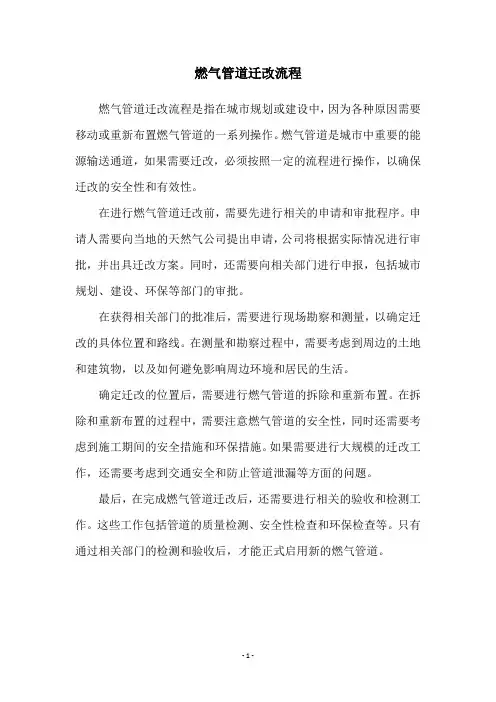 燃气管道迁改流程

燃气管道迁改流程是指在城市规划或建设中，因为各种原因需要移动或重新布置燃气管道的一系列操作。燃气管道是城市中重要的能源输送通道，如果需要迁改，必须按照一定的流程进行操作，以确保迁改的安全性和有效性。

在进行燃气管道迁改前，需要先进行相关的申请和审批程序。申请人需要向当地的天然气公司提出申请，公司将根据实际情况进行审批，并出具迁改方案。同时，还需要向相关部门进行申报，包括城市规划、建设、环保等部门的审批。

在获得相关部门的批准后，需要进行现场勘察和测量，以确定迁改的具体位置和路线。在测量和勘察过程中，需要考虑到周边的土地和建筑物，以及如何避免影响周边环境和居民的生活。

确定迁改的位置后，需要进行燃气管道的拆除和重新布置。在拆除和重新布置的过程中，需要注意燃气管道的安全性，同时还需要考虑到施工期间的安全措施和环保措施。如果需要进行大规模的迁改工作，还需要考虑到交通安全和防止管道泄漏等方面的问题。

最后，在完成燃气管道迁改后，还需要进行相关的验收和检测工作。这些工作包括管道的质量检测、安全性检查和环保检查等。只有通过相关部门的检测和验收后，才能正式启用新的燃气管道。

- 1 -